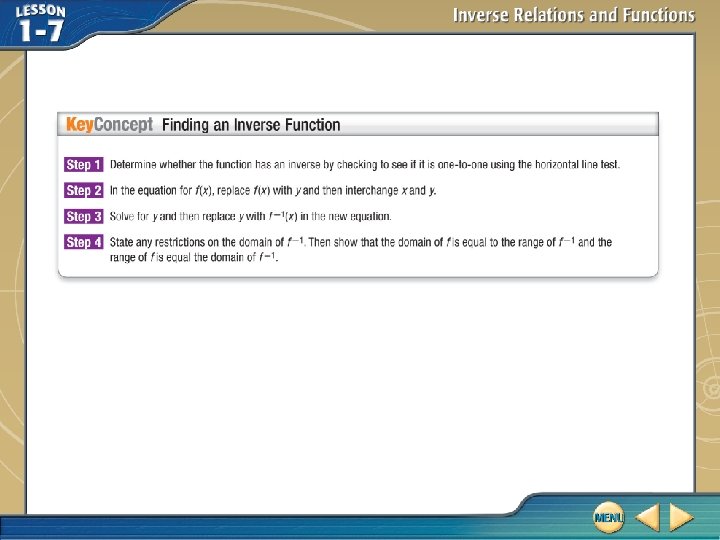 LESSON 1-7

Inverse Relations and Functions

KeyConcept Finding an Inverse Function

Step 1 Determine whether the function has an inverse by checking to see if it is one-to-one using the horizontal line test.

Step 2 In the equation for $f(x)$, replace $f(x)$ with $y$ and then interchange $x$ and $y$.

Step 3 Solve for $y$ and then replace $y$ with $f^{-1}(x)$ in the new equation.

Step 4 State any restrictions on the domain of $f^{-1}$. Then show that the domain of $f$ is equal to the range of $f^{-1}$ and the range of $f$ is equal the domain of $f^{-1}$.

MENU